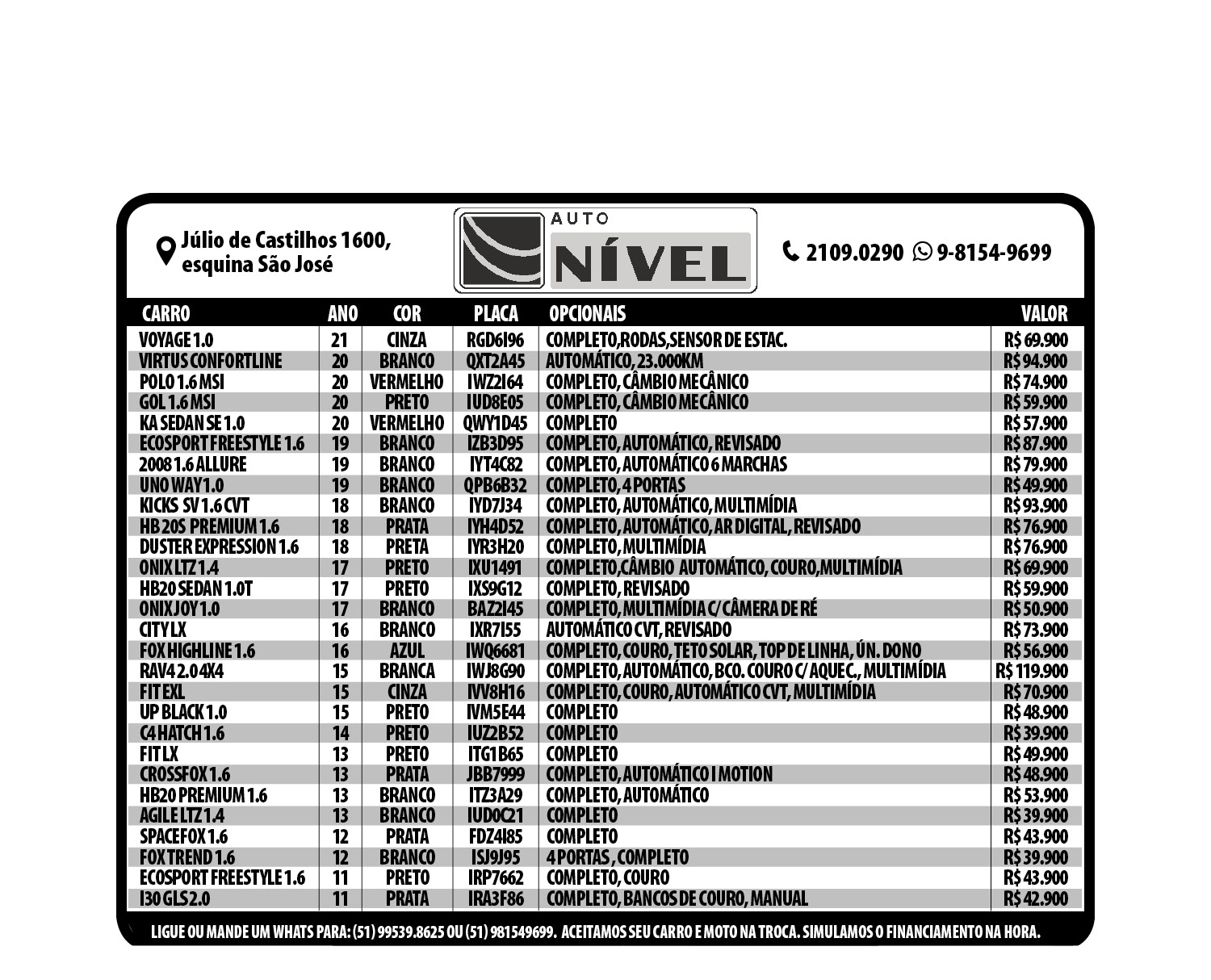 Júlio de Castilhos 1600, esquina São José

AUTO NÍVEL

2109.0290 9-8154-9699

| CARRO | ANO | COR | PLACA | OPCIONAIS | VALOR |
|---|---|---|---|---|---|
| VOYAGE 1.0 | 21 | CINZA | RGD6I96 | COMPLETO,RODAS,SENSOR DE ESTAC. | R$ 69.900 |
| VIRTUS CONFORTLINE | 20 | BRANCO | QXT2A45 | AUTOMÁTICO, 23.000KM | R$ 94.900 |
| POLO 1.6 MSI | 20 | VERMELHO | IWZ2I64 | COMPLETO, CÂMBIO MECÂNICO | R$ 74.900 |
| GOL 1.6 MSI | 20 | PRETO | IUD8E05 | COMPLETO, CÂMBIO MECÂNICO | R$ 59.900 |
| KA SEDAN SE 1.0 | 20 | VERMELHO | QWY1D45 | COMPLETO | R$ 57.900 |
| ECOSPORT FREESTYLE 1.6 | 19 | BRANCO | IZB3D95 | COMPLETO, AUTOMÁTICO, REVISADO | R$ 87.900 |
| 2008 1.6 ALLURE | 19 | BRANCO | IYT4C82 | COMPLETO, AUTOMÁTICO 6 MARCHAS | R$ 79.900 |
| UNO WAY 1.0 | 19 | BRANCO | QPB6B32 | COMPLETO, 4 PORTAS | R$ 49.900 |
| KICKS SV 1.6 CVT | 18 | BRANCO | IYD7J34 | COMPLETO, AUTOMÁTICO, MULTIMÍDIA | R$ 93.900 |
| HB 20S PREMIUM 1.6 | 18 | PRATA | IYH4D52 | COMPLETO, AUTOMÁTICO, AR DIGITAL, REVISADO | R$ 76.900 |
| DUSTER EXPRESSION 1.6 | 18 | PRETA | IYR3H20 | COMPLETO, MULTIMÍDIA | R$ 76.900 |
| ONIX LTZ 1.4 | 17 | PRETO | IXU1491 | COMPLETO,CÂMBIO AUTOMÁTICO, COURO,MULTIMÍDIA | R$ 69.900 |
| HB20 SEDAN 1.0T | 17 | PRETO | IXS9G12 | COMPLETO, REVISADO | R$ 59.900 |
| ONIX JOY 1.0 | 17 | BRANCO | BAZ2I45 | COMPLETO, MULTIMÍDIA C/ CÂMERA DE RÉ | R$ 50.900 |
| CITY LX | 16 | BRANCO | IXR7I55 | AUTOMÁTICO CVT, REVISADO | R$ 73.900 |
| FOX HIGHLINE 1.6 | 16 | AZUL | IWQ6681 | COMPLETO, COURO, TETO SOLAR, TOP DE LINHA, ÚN. DONO | R$ 56.900 |
| RAV4 2.0 4X4 | 15 | BRANCA | IWJ8G90 | COMPLETO, AUTOMÁTICO, BCO. COURO C/ AQUEC., MULTIMÍDIA | R$ 119.900 |
| FIT EXL | 15 | CINZA | IVV8H16 | COMPLETO, COURO, AUTOMÁTICO CVT, MULTIMÍDIA | R$ 70.900 |
| UP BLACK 1.0 | 15 | PRETO | IVM5E44 | COMPLETO | R$ 48.900 |
| C4 HATCH 1.6 | 14 | PRETO | IUZ2B52 | COMPLETO | R$ 39.900 |
| FIT LX | 13 | PRETO | ITG1B65 | COMPLETO | R$ 49.900 |
| CROSSFOX 1.6 | 13 | PRATA | JBB7999 | COMPLETO, AUTOMÁTICO I MOTION | R$ 48.900 |
| HB20 PREMIUM 1.6 | 13 | BRANCO | ITZ3A29 | COMPLETO, AUTOMÁTICO | R$ 53.900 |
| AGILE LTZ 1.4 | 13 | BRANCO | IUD0C21 | COMPLETO | R$ 39.900 |
| SPACEFOX 1.6 | 12 | PRATA | FDZ4I85 | COMPLETO | R$ 43.900 |
| FOX TREND 1.6 | 12 | BRANCO | ISJ9J95 | 4 PORTAS , COMPLETO | R$ 39.900 |
| ECOSPORT FREESTYLE 1.6 | 11 | PRETO | IRP7662 | COMPLETO, COURO | R$ 43.900 |
| I30 GLS 2.0 | 11 | PRATA | IRA3F86 | COMPLETO, BANCOS DE COURO, MANUAL | R$ 42.900 |

LIGUE OU MANDE UM WHATS PARA: (51) 99539.8625 OU (51) 981549699. ACEITAMOS SEU CARRO E MOTO NA TROCA. SIMULAMOS O FINANCIAMENTO NA HORA.